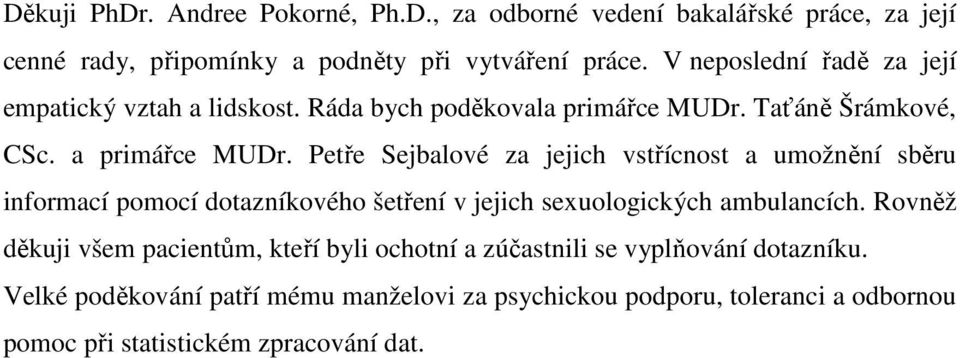 Děkuji PhDr. Andree Pokorné, Ph.D., za odborné vedení bakalářské práce, za její cenné rady, připomínky a podněty při vytváření práce. V neposlední řadě za její empatický vztah a lidskost. Ráda bych poděkovala primářce MUDr. Taťáně Šrámkové, CSc. a primářce MUDr. Petře Sejbalové za jejich vstřícnost a umožnění sběru informací pomocí dotazníkového šetření v jejich sexuologických ambulancích. Rovněž děkuji všem pacientům, kteří byli ochotní a zúčastnili se vyplňování dotazníku. Velké poděkování patří mému manželovi za psychickou podporu, toleranci a odbornou pomoc při statistickém zpracování dat.